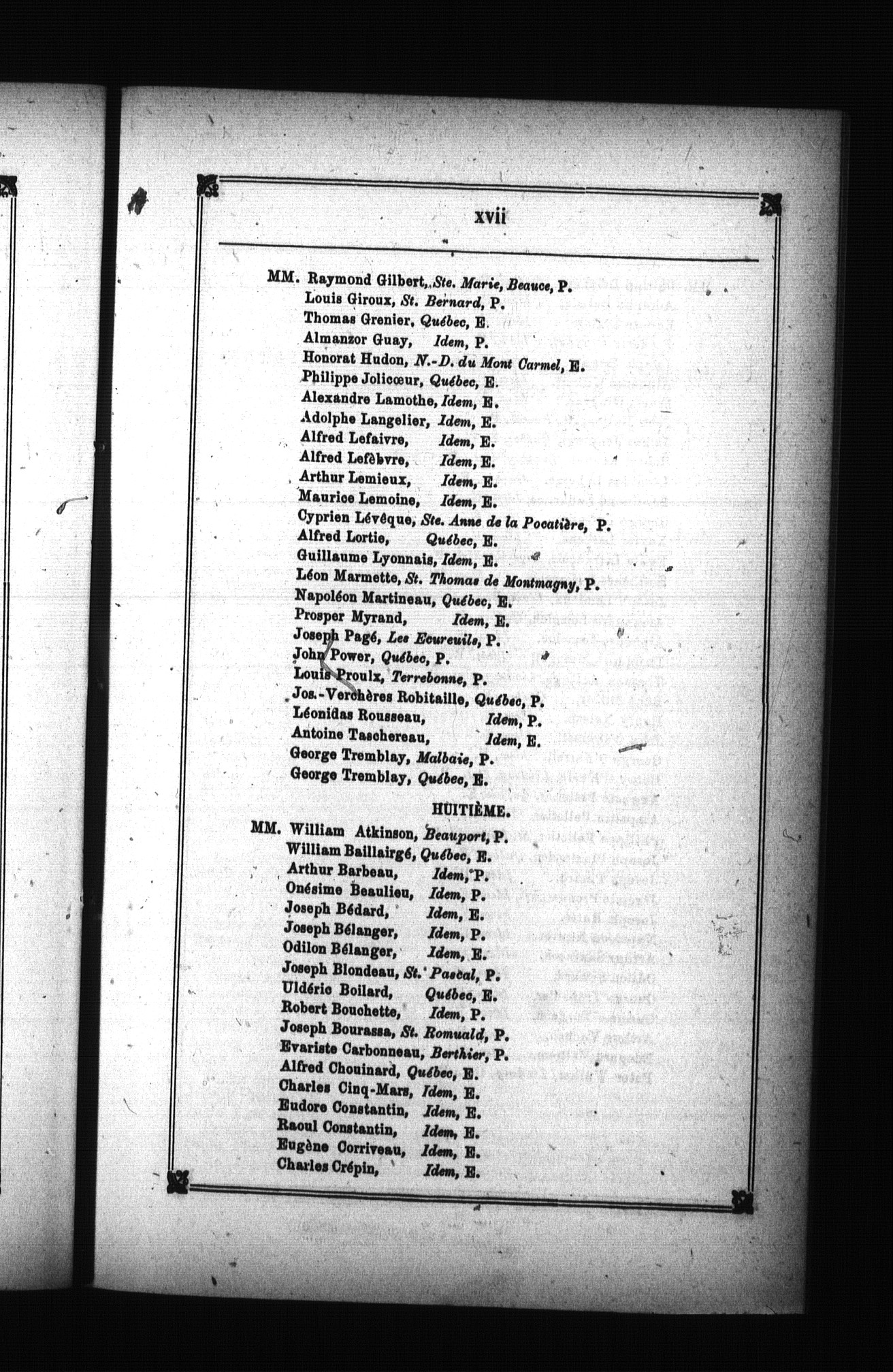 xvii

MM. Raymond Gilbert, Ste. Marie, Beauce, P.
Louis Giroux, St. Bernard, P.
Thomas Grenier, Québec, E.
Almanzor Guay, Idem, P.
Honorat Hudon, N.-D. du Mont Carmel, E.
Philippe Jolicœur, Québec, E.
Alexandre Lamothe, Idem, E.
Adolphe Langelier, Idem, E.
Alfred Lefaivre, Idem, E.
Alfred Lefèbvre, Idem, E.
Arthur Lemieux, Idem, E.
Maurice Lemoine, Idem, E.
Cyprien Lévêque, Ste. Anne de la Pocatière, P.
Alfred Lortie, Québec, E.
Guillaume Lyonnais, Idem, E.
Léon Marmette, St. Thomas de Montmagny, P.
Napoléon Martineau, Québec, E.
Prosper Myrand, Idem, E.
Joseph Pagé, Les Ecureuils, P.
John Power, Québec, P.
Louis Proulx, Terrebonne, P.
Jos.-Verchères Robitaille, Québec, P.
Léonidas Rousseau, Idem, P.
Antoine Taschereau, Idem, E.
George Tremblay, Malbaie, P.
George Tremblay, Québec, E.

HUITIÈME.

MM. William Atkinson, Beauport, P.
William Baillairgé, Québec, E.
Arthur Barbeau, Idem, P.
Onésime Beaulieu, Idem, P.
Joseph Bédard, Idem, E.
Joseph Bélanger, Idem, P.
Odilon Bélanger, Idem, E.
Joseph Blondeau, St. Pascal, P.
Uldéric Boilard, Québec, E.
Robert Bouchette, Idem, P.
Joseph Bourassa, St. Romuald, P.
Evariste Carbonneau, Berthier, P.
Alfred Chouinard, Québec, E.
Charles Cinq-Mars, Idem, E.
Eudore Constantin, Idem, E.
Raoul Constantin, Idem, E.
Eugène Corriveau, Idem, E.
Charles Crépin, Idem, E.